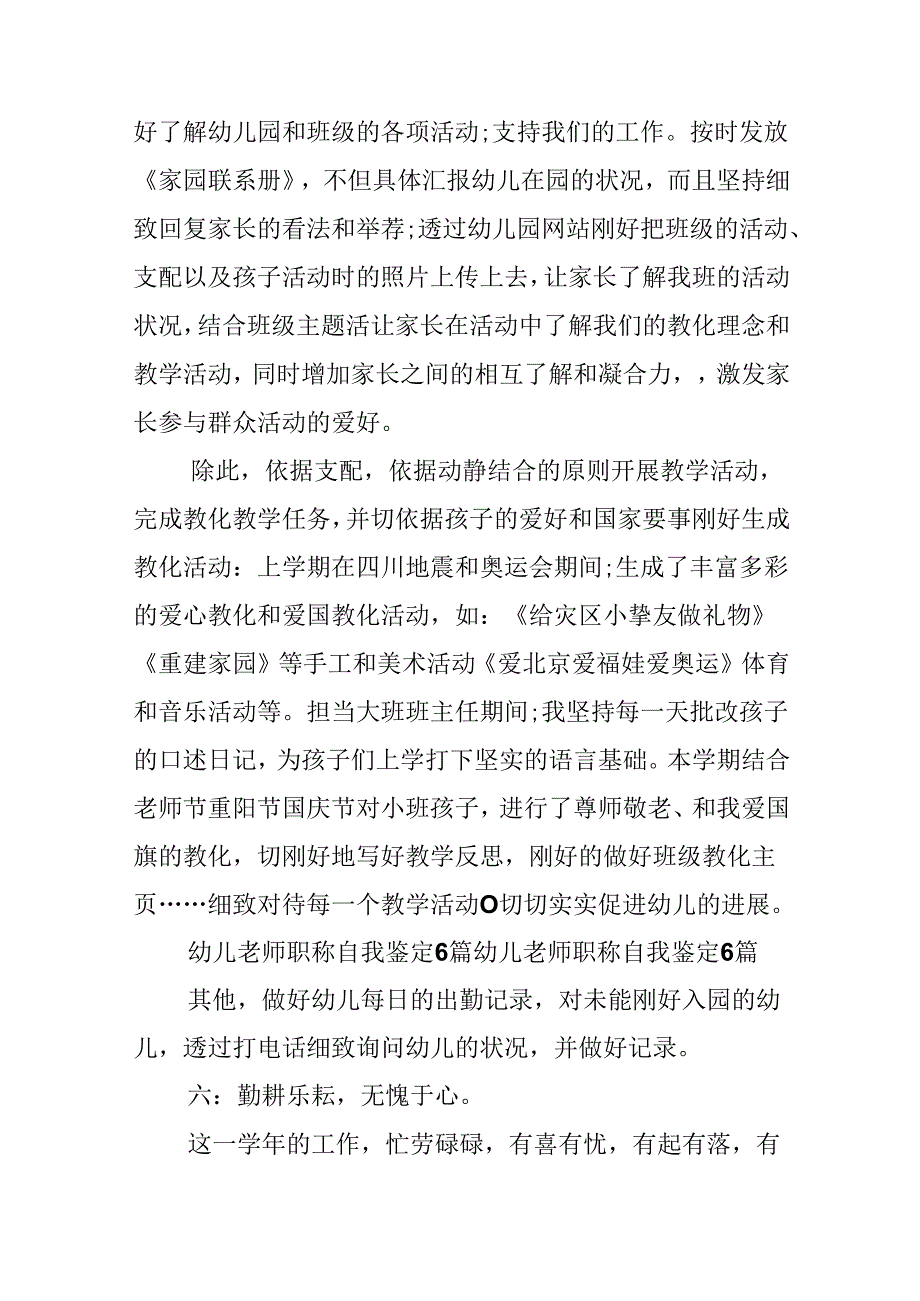 好了解幼儿园和班级的各项活动;支持我们的工作。按时发放《家园联系册》，不但具体汇报幼儿在园的状况，而且坚持细致回复家长的看法和举荐;透过幼儿园网站刚好把班级的活动、支配以及孩子活动时的照片上传上去，让家长了解我班的活动状况，结合班级主题活让家长在活动中了解我们的教化理念和教学活动，同时增加家长之间的相互了解和凝合力，，激发家长参与群众活动的爱好。

除此，依据支配，依据动静结合的原则开展教学活动，完成教化教学任务，并切依据孩子的爱好和国家要事刚好生成教化活动：上学期在四川地震和奥运会期间;生成了丰富多彩的爱心教化和爱国教化活动，如：《给灾区小挚友做礼物》《重建家园》等手工和美术活动《爱北京爱福娃爱奥运》体育和音乐活动等。担当大班班主任期间;我坚持每一天批改孩子的口述日记，为孩子们上学打下坚实的语言基础。本学期结合老师节重阳节国庆节对小班孩子，进行了尊师敬老、和我爱国旗的教化，切刚好地写好教学反思，刚好的做好班级教化主页……细致对待每一个教学活动O切切实实促进幼儿的进展。

幼儿老师职称自我鉴定6篇幼儿老师职称自我鉴定6篇

其他，做好幼儿每日的出勤记录，对未能刚好入园的幼儿，透过打电话细致询问幼儿的状况，并做好记录。

六：勤耕乐耘，无愧于心。

这一学年的工作，忙劳碌碌，有喜有忧，有起有落，有